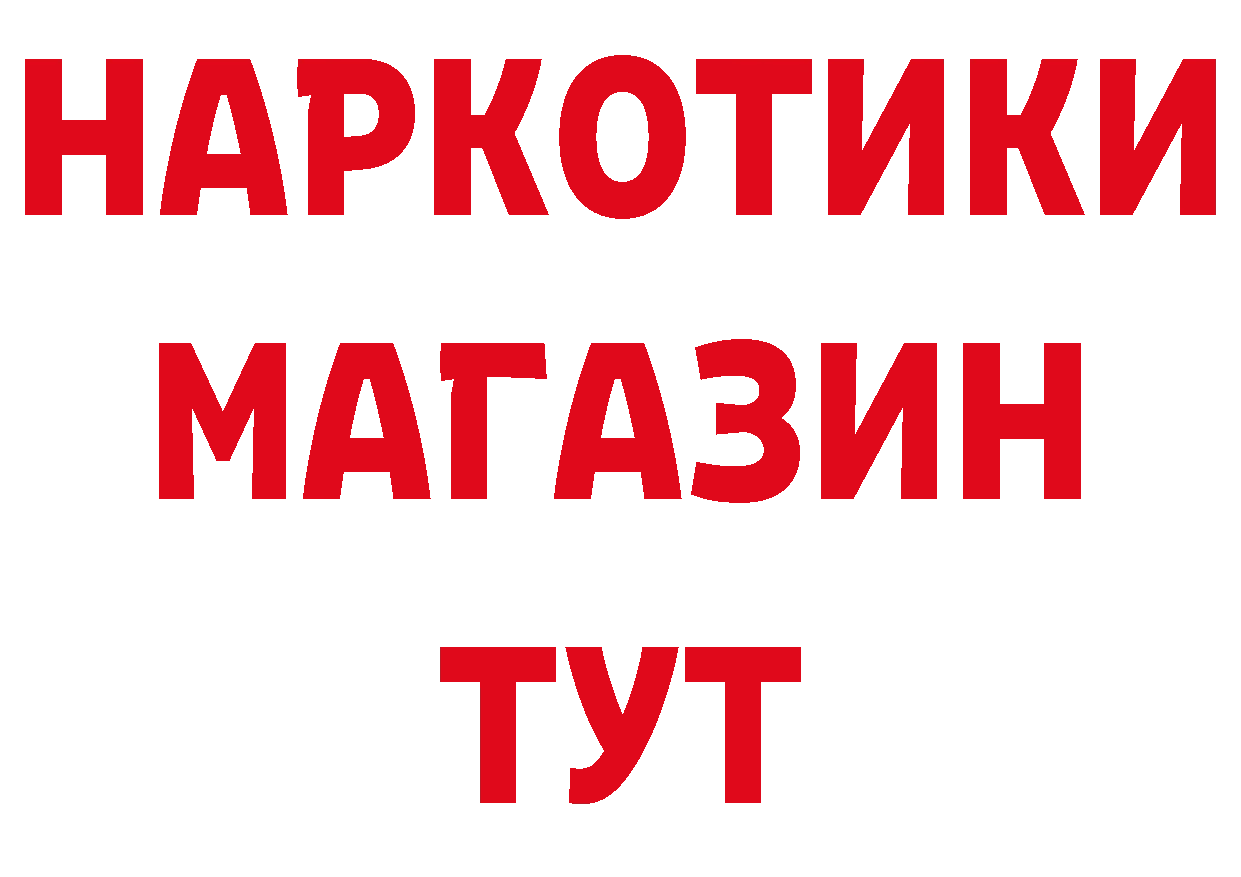 НАРКОТИКИ
МАГАЗИН
ТУТ